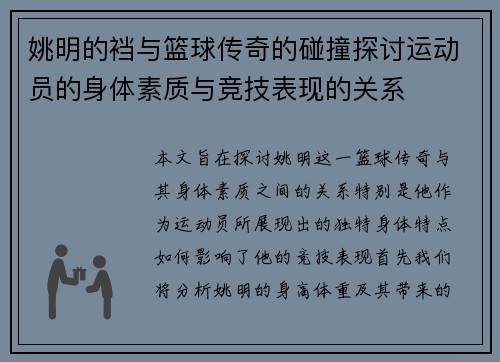 姚明的裆与篮球传奇的碰撞探讨运动员的身体素质与竞技表现的关系

本文旨在探讨姚明这一篮球传奇与其身体素质之间的关系特别是他作为运动员所展现出的独特身体特点如何影响了他的竞技表现首先我们将分析姚明的身高体重及其带来的